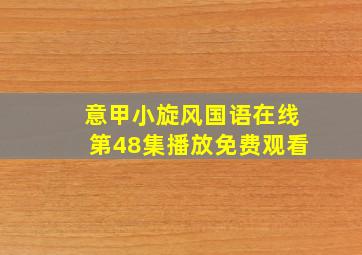 意甲小旋风国语在线
第48集播放免费观看